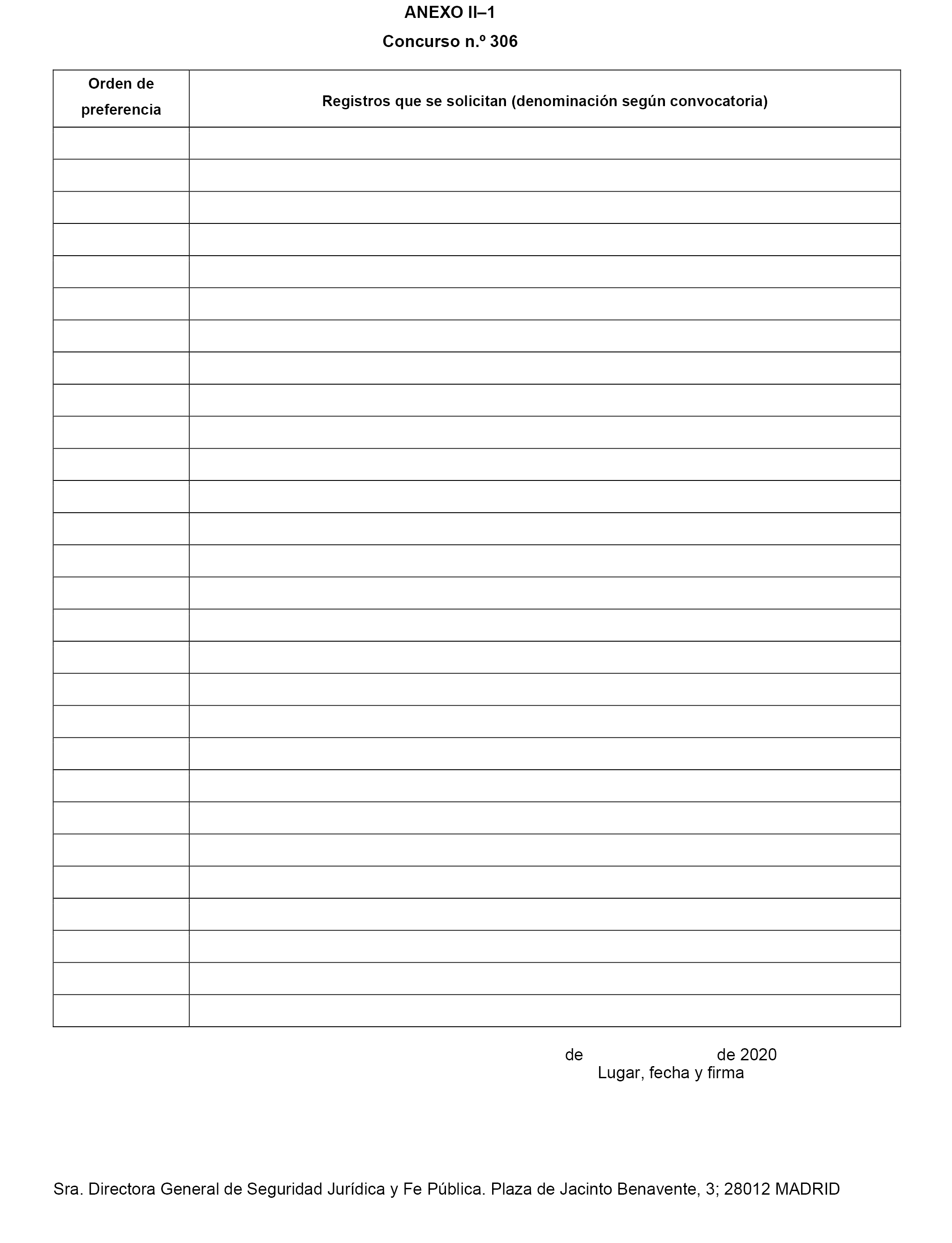 ANEXO II–1

Concurso n.º 306

| Orden de preferencia | Registros que se solicitan (denominación según convocatoria) |
|---|---|
| | |
| | |
| | |
| | |
| | |
| | |
| | |
| | |
| | |
| | |
| | |
| | |
| | |
| | |
| | |
| | |
| | |
| | |
| | |
| | |
| | |
| | |
| | |
| | |
| | |
| | |
| | |
| | |

de de 2020
Lugar, fecha y firma

Sra. Directora General de Seguridad Jurídica y Fe Pública. Plaza de Jacinto Benavente, 3; 28012 MADRID